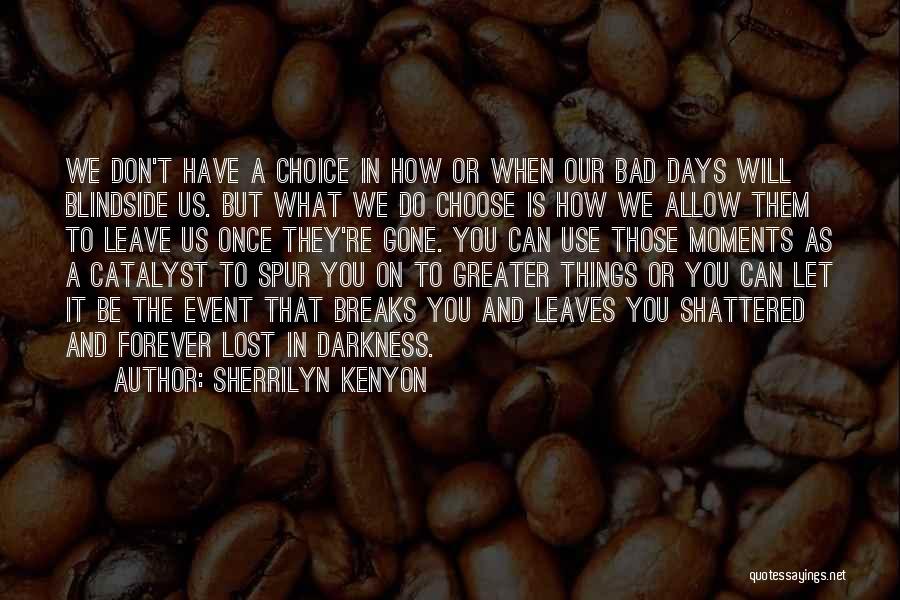 WE DON'T HAVE A CHOICE IN HOW OR WHEN OUR BAD DAYS WILL BLINDSIDE US. BUT WHAT WE DO CHOOSE IS HOW WE ALLOW THEM TO LEAVE US ONCE THEY'RE GONE. YOU CAN USE THOSE MOMENTS AS A CATALYST TO SPUR YOU ON TO GREATER THINGS OR YOU CAN LET IT BE THE EVENT THAT BREAKS YOU AND LEAVES YOU SHATTERED AND FOREVER LOST IN DARKNESS.

AUTHOR: SHERRILYN KENYON

quotessayings.net